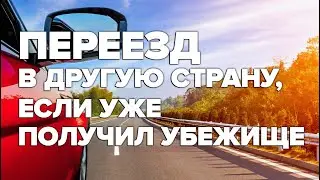 ПЕРЕЕЗД
В ДРУГУЮ СТРАНУ,
ЕСЛИ УЖЕ
ПОЛУЧИЛ УБЕЖИЩЕ